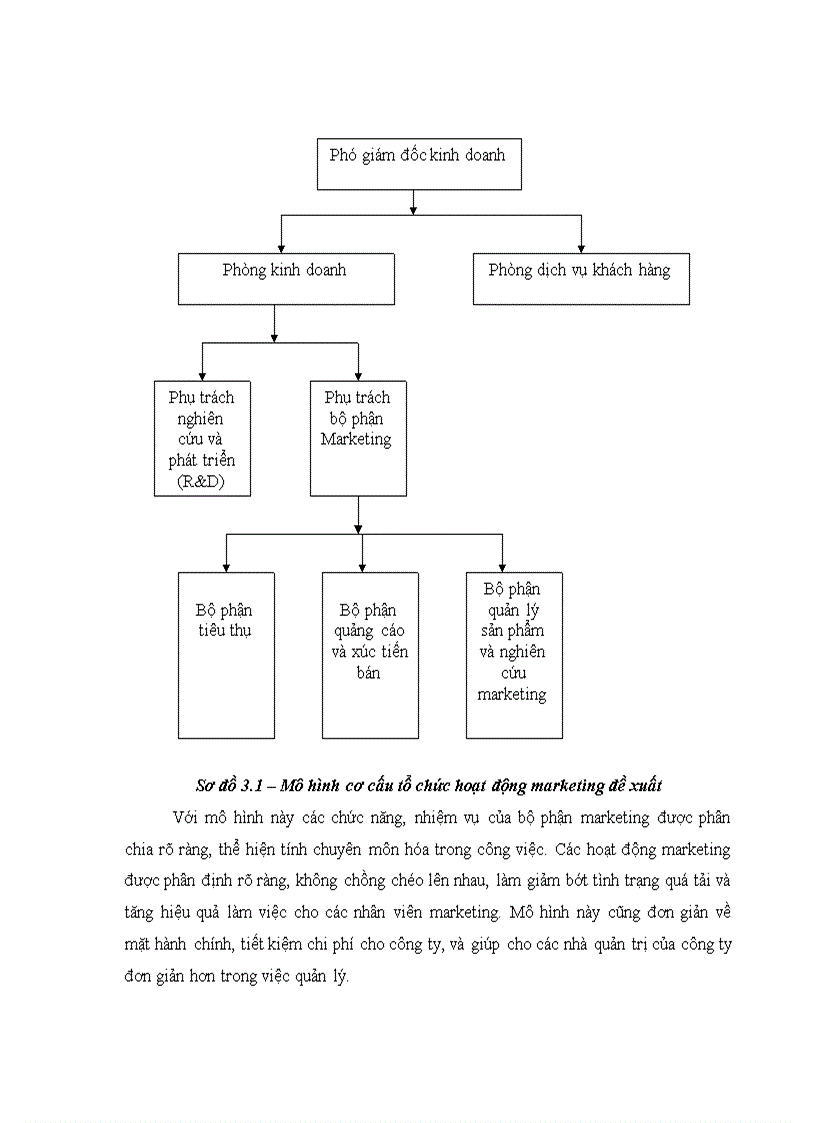 Phó giám đốc kinh doanh

Phòng kinh doanh

Phòng dịch vụ khách hàng

Phụ trách nghiên cứu và phát triển (R&D)

Phụ trách bộ phận Marketing

Bộ phận tiêu thụ

Bộ phận quảng cáo và xúc tiến bán

Bộ phận quản lý sản phẩm và nghiên cứu marketing

Sơ đồ 3.1 – Mô hình cơ cấu tổ chức hoạt động marketing đề xuất

Với mô hình này các chức năng, nhiệm vụ của bộ phận marketing được phân chia rõ ràng, thể hiện tính chuyên môn hóa trong công việc. Các hoạt động marketing được phân định rõ ràng, không chồng chéo lên nhau, làm giảm bớt tình trạng quá tải và tăng hiệu quả làm việc cho các nhân viên marketing. Mô hình này cũng đơn giản về mặt hành chính, tiết kiệm chi phí cho công ty, và giúp cho các nhà quản trị của công ty đơn giản hơn trong việc quản lý.